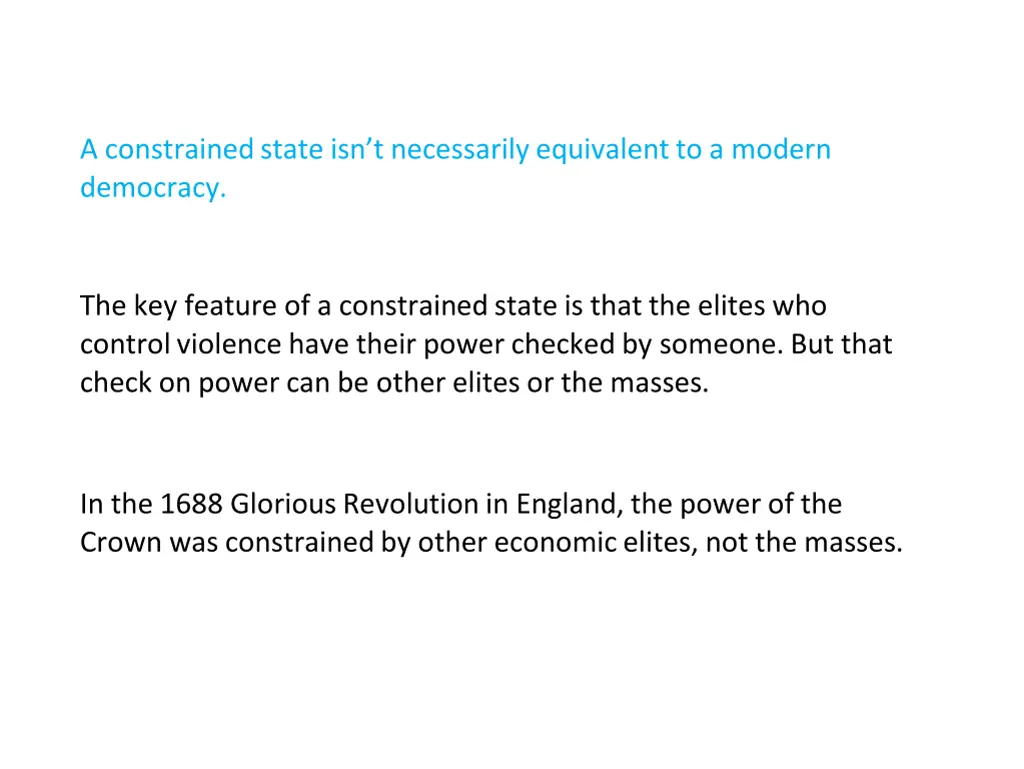 A constrained state isn’t necessarily equivalent to a modern democracy.

The key feature of a constrained state is that the elites who control violence have their power checked by someone. But that check on power can be other elites or the masses.

In the 1688 Glorious Revolution in England, the power of the Crown was constrained by other economic elites, not the masses.